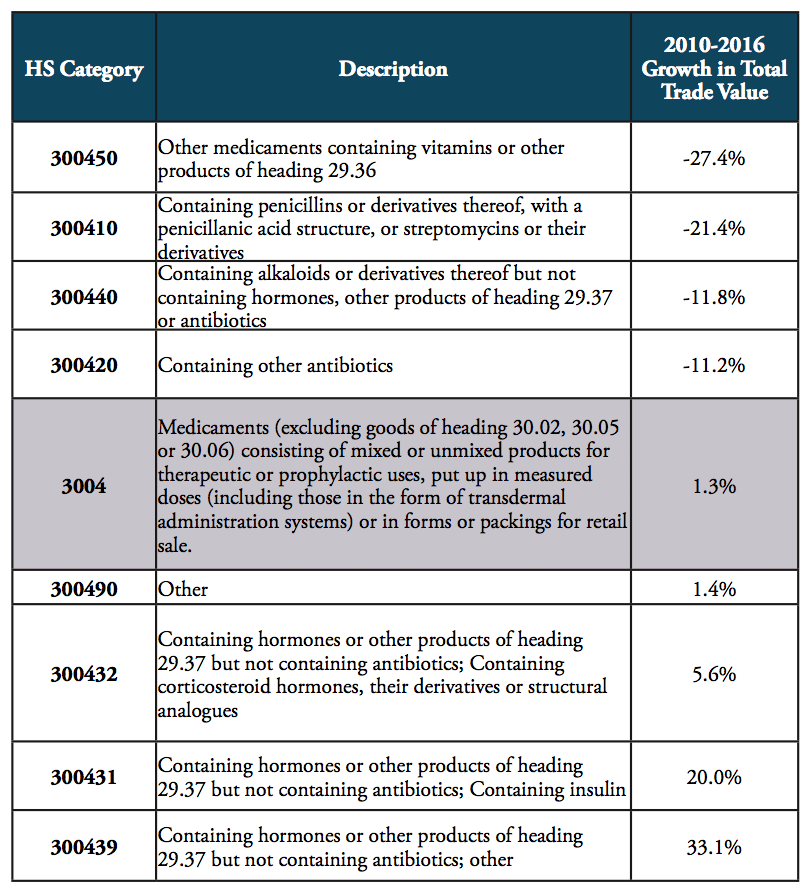 | HS Category | Description | 2010-2016 Growth in Total Trade Value |
|---|---|---|
| 300450 | Other medicaments containing vitamins or other products of heading 29.36 | -27.4% |
| 300410 | Containing penicillins or derivatives thereof, with a penicillanic acid structure, or streptomycins or their derivatives | -21.4% |
| 300440 | Containing alkaloids or derivatives thereof but not containing hormones, other products of heading 29.37 or antibiotics | -11.8% |
| 300420 | Containing other antibiotics | -11.2% |
| 3004 | Medicaments (excluding goods of heading 30.02, 30.05 or 30.06) consisting of mixed or unmixed products for therapeutic or prophylactic uses, put up in measured doses (including those in the form of transdermal administration systems) or in forms or packings for retail sale. | 1.3% |
| 300490 | Other | 1.4% |
| 300432 | Containing hormones or other products of heading 29.37 but not containing antibiotics; Containing corticosteroid hormones, their derivatives or structural analogues | 5.6% |
| 300431 | Containing hormones or other products of heading 29.37 but not containing antibiotics; Containing insulin | 20.0% |
| 300439 | Containing hormones or other products of heading 29.37 but not containing antibiotics; other | 33.1% |